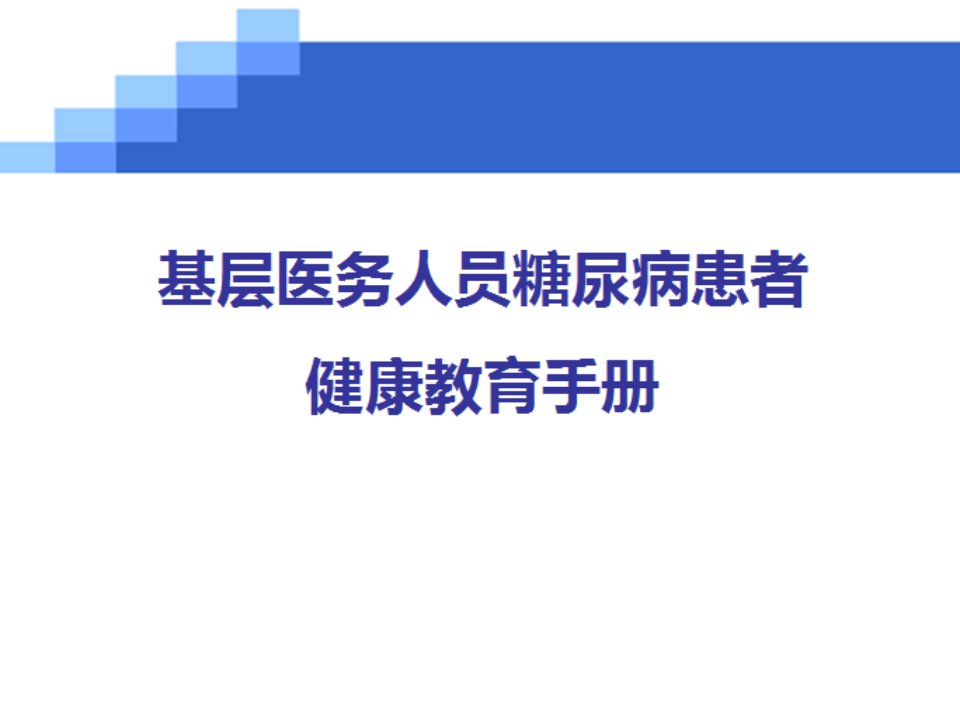 基层医务人员糖尿病患者
健康教育手册